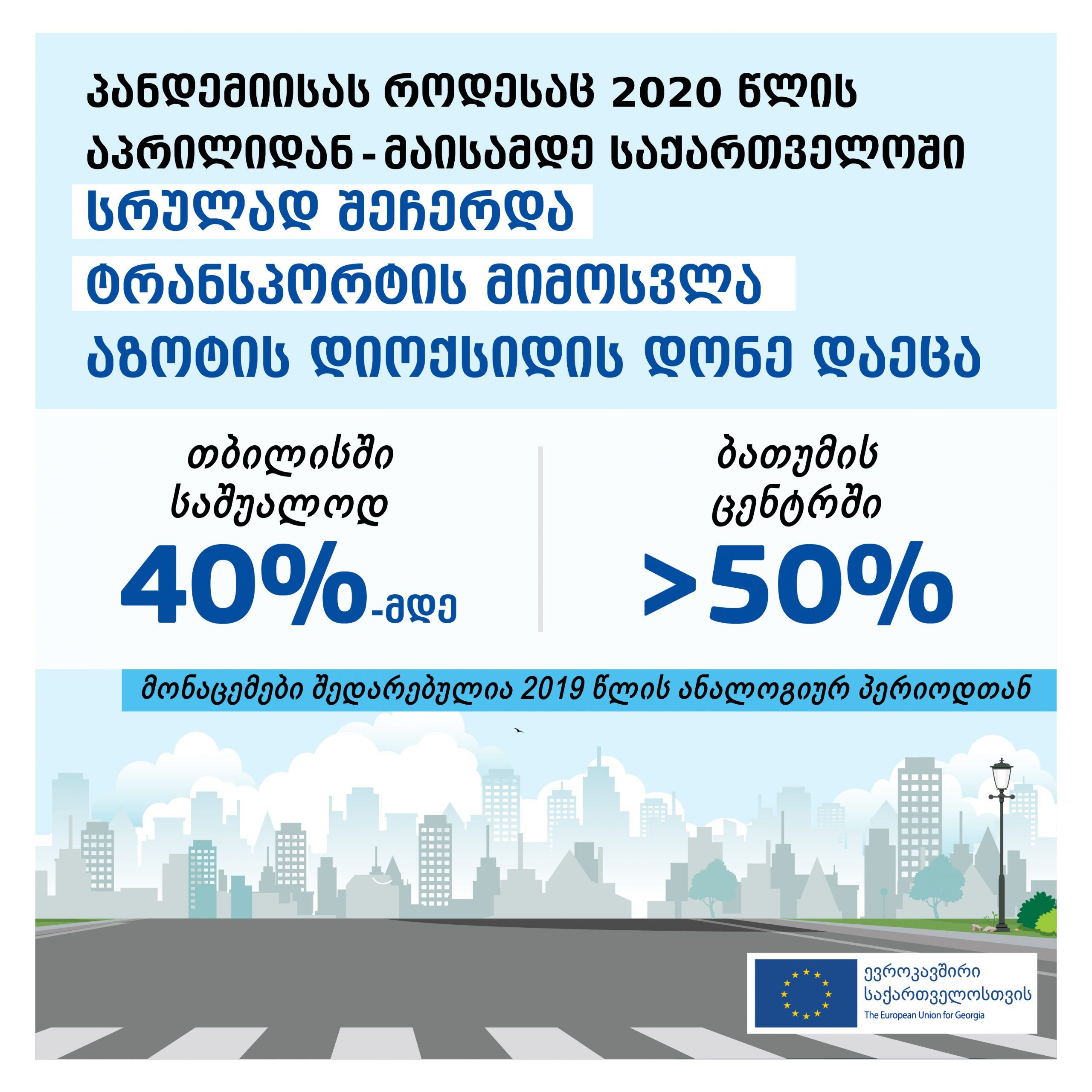 პანდემიისას როდესაც 2020 წლის აპრილიდან - მაისამდე საქართველოში სრულად შეჩერდა ტრანსპორტის მიმოსვლა აზოტის დიოქსიდის დონე დაეცა

თბილისში საშუალოდ
40%-მდე

ბათუმის ცენტრში
>50%

მონაცემები შედარებულია 2019 წლის ანალოგიურ პერიოდთან

ევროკავშირი საქართველოსთვის
The European Union for Georgia